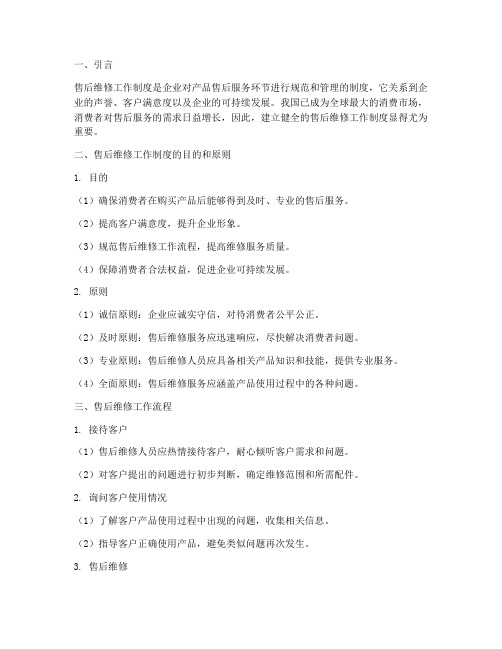 一、引言

售后维修工作制度是企业对产品售后服务环节进行规范和管理的制度，它关系到企业的声誉、客户满意度以及企业的可持续发展。我国已成为全球最大的消费市场，消费者对售后服务的需求日益增长，因此，建立健全的售后维修工作制度显得尤为重要。

二、售后维修工作制度的目的和原则

1. 目的

（1）确保消费者在购买产品后能够得到及时、专业的售后服务。

（2）提高客户满意度，提升企业形象。

（3）规范售后维修工作流程，提高维修服务质量。

（4）保障消费者合法权益，促进企业可持续发展。

2. 原则

（1）诚信原则：企业应诚实守信，对待消费者公平公正。

（2）及时原则：售后维修服务应迅速响应，尽快解决消费者问题。

（3）专业原则：售后维修人员应具备相关产品知识和技能，提供专业服务。

（4）全面原则：售后维修服务应涵盖产品使用过程中的各种问题。

三、售后维修工作流程

1. 接待客户

（1）售后维修人员应热情接待客户，耐心倾听客户需求和问题。

（2）对客户提出的问题进行初步判断，确定维修范围和所需配件。

2. 询问客户使用情况

（1）了解客户产品使用过程中出现的问题，收集相关信息。

（2）指导客户正确使用产品，避免类似问题再次发生。

3. 售后维修